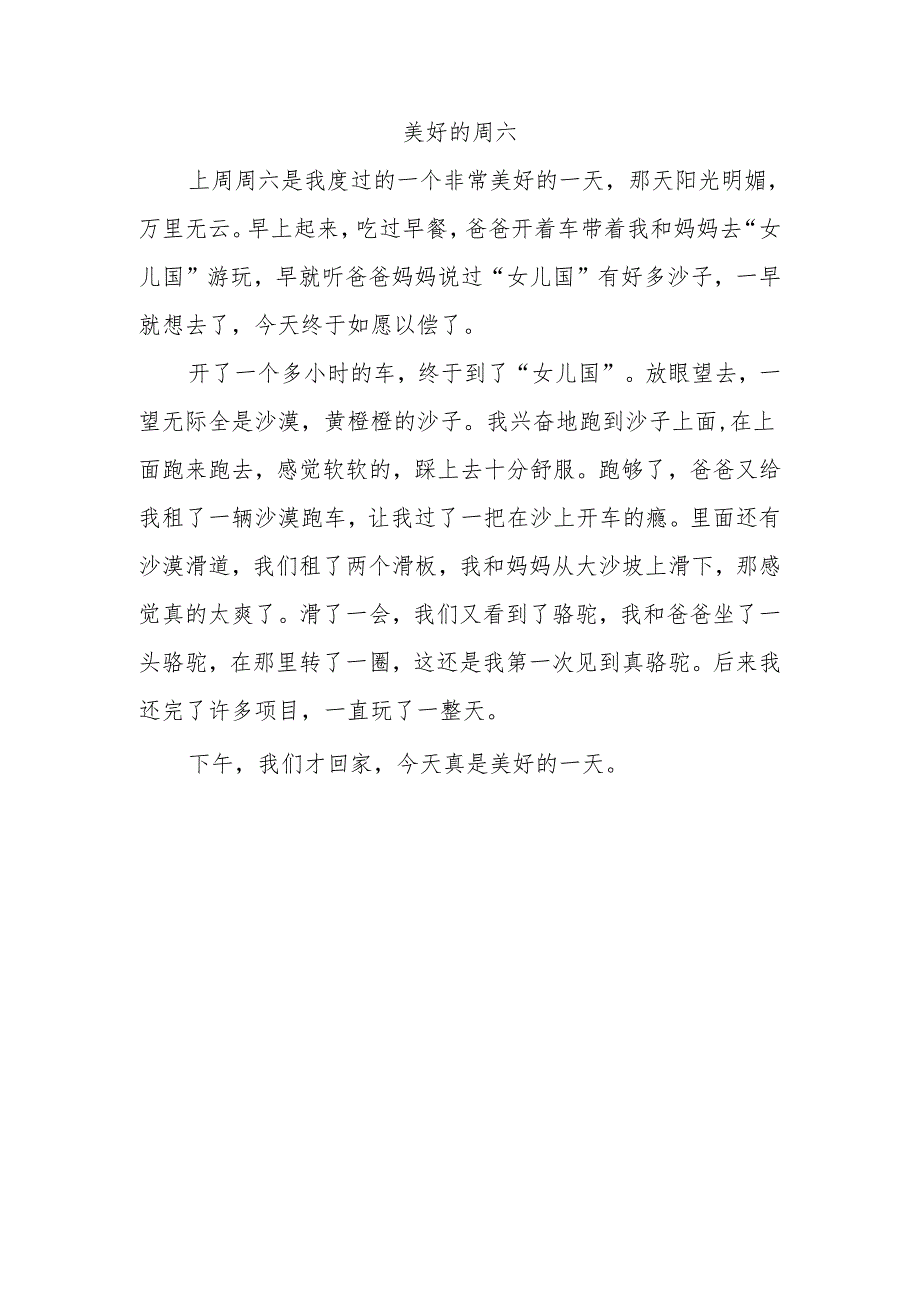 美好的周六

上周周六是我度过的一个非常美好的一天，那天阳光明媚，万里无云。早上起来，吃过早餐，爸爸开着车带着我和妈妈去“女儿国”游玩，早就听爸爸妈妈说过“女儿国”有好多沙子，一早就想去了，今天终于如愿以偿了。

开了一个多小时的车，终于到了“女儿国”。放眼望去，一望无际全是沙漠，黄橙橙的沙子。我兴奋地跑到沙子上面,在上面跑来跑去，感觉软软的，踩上去十分舒服。跑够了，爸爸又给我租了一辆沙漠跑车，让我过了一把在沙上开车的瘾。里面还有沙漠滑道，我们租了两个滑板，我和妈妈从大沙坡上滑下，那感觉真的太爽了。滑了一会，我们又看到了骆驼，我和爸爸坐了一头骆驼，在那里转了一圈，这还是我第一次见到真骆驼。后来我还完了许多项目，一直玩了一整天。

下午，我们才回家，今天真是美好的一天。